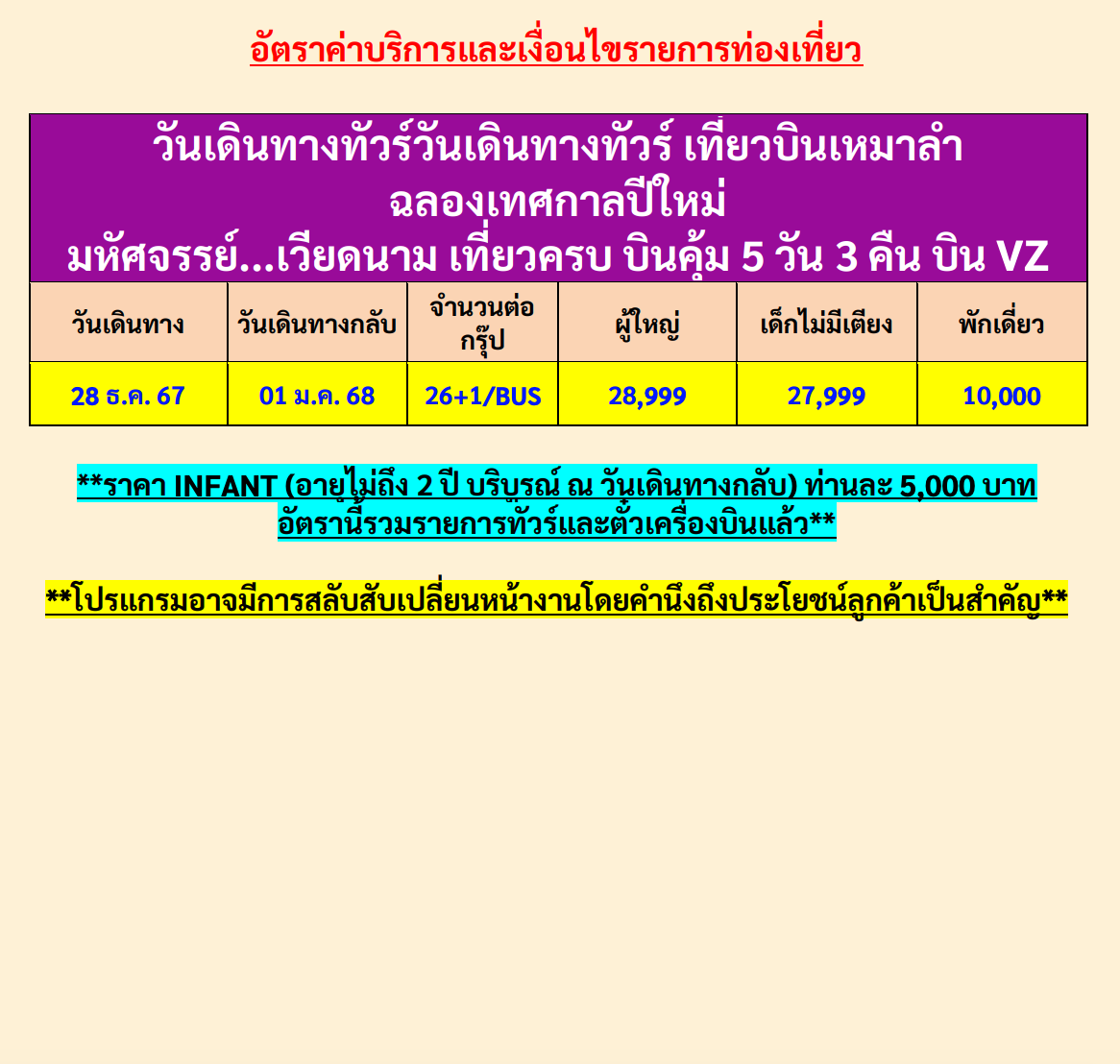 อัตราค่าบริการและเงื่อนไขรายการท่องเที่ยว

วันเดินทางทัวร์วันเดินทางทัวร์ เที่ยวบินเหมาลำ ฉลองเทศกาลปีใหม่
มหัศจรรย์...เวียดนาม เที่ยวครบ บินคุ้ม 5 วัน 3 คืน บิน VZ

| วันเดินทาง | วันเดินทางกลับ | จำนวนต่อกรุ๊ป | ผู้ใหญ่ | เด็กไม่มีเตียง | พักเดี่ยว |
|---|---|---|---|---|---|
| 28 ธ.ค. 67 | 01 ม.ค. 68 | 26+1/BUS | 28,999 | 27,999 | 10,000 |

**ราคา INFANT (อายุไม่ถึง 2 ปี บริบูรณ์ ณ วันเดินทางกลับ) ท่านละ 5,000 บาท
อัตรานี้รวมรายการทัวร์และตั๋วเครื่องบินแล้ว**

**โปรแกรมอาจมีการสลับสับเปลี่ยนหน้างานโดยคำนึงถึงประโยชน์ลูกค้าเป็นสำคัญ**